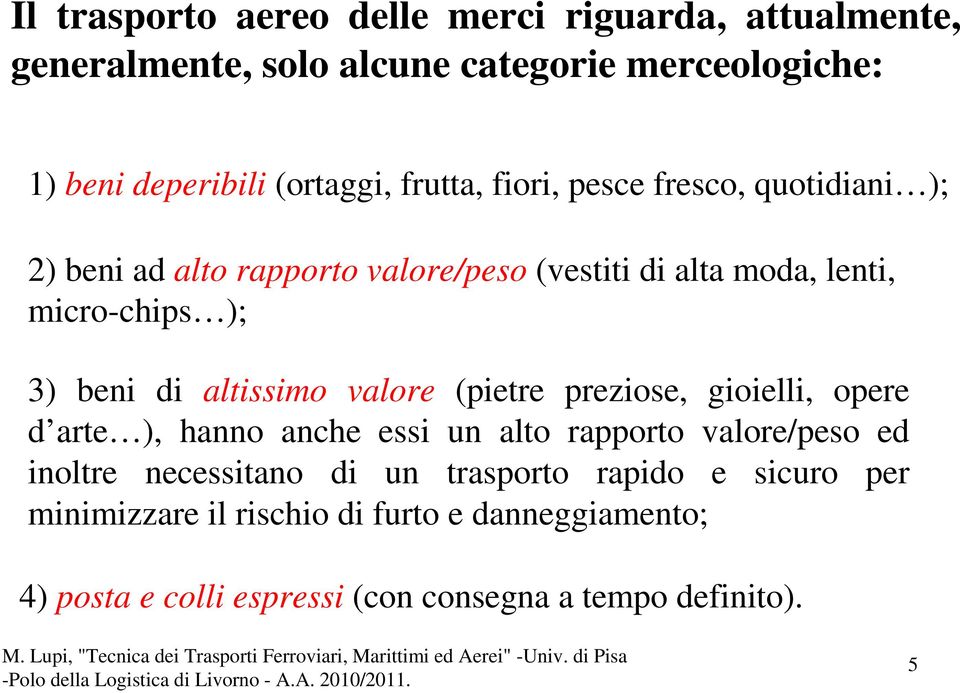 Il trasporto aereo delle merci riguarda, attualmente, generalmente, solo alcune categorie merceologiche:

1) beni deperibili (ortaggi, frutta, fiori, pesce fresco, quotidiani…);

2) beni ad alto rapporto valore/peso (vestiti di alta moda, lenti, micro-chips…);

3) beni di altissimo valore (pietre preziose, gioielli, opere d’arte…), hanno anche essi un alto rapporto valore/peso ed inoltre necessitano di un trasporto rapido e sicuro per minimizzare il rischio di furto e danneggiamento;

4) posta e colli espressi (con consegna a tempo definito).

M. Lupi, "Tecnica dei Trasporti Ferroviari, Marittimi ed Aerei" -Univ. di Pisa -Polo della Logistica di Livorno - A.A. 2010/2011.

5